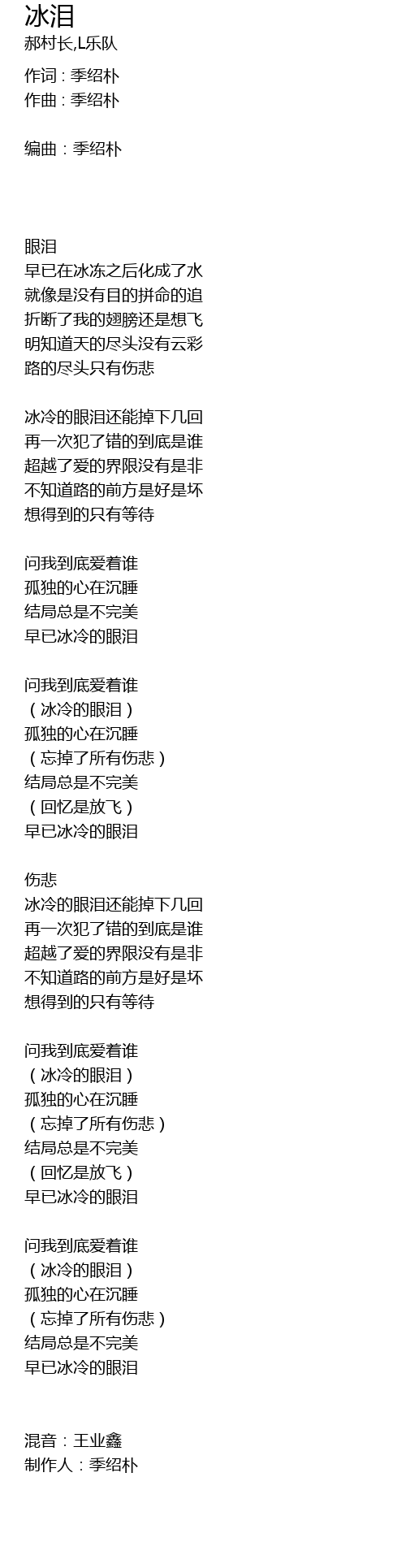 冰泪
郝村长,L乐队

作词：季绍朴
作曲：季绍朴

编曲：季绍朴

眼泪
早已在冰冻之后化成了水
就像是没有目的拼命的追
折断了我的翅膀还是想飞
明知道天的尽头没有云彩
路的尽头只有伤悲

冰冷的眼泪还能掉下几回
再一次犯了错的到底是谁
超越了爱的界限没有是非
不知道路的前方是好是坏
想得到的只有等待

问我到底爱着谁
孤独的心在沉睡
结局总是不完美
早已冰冷的眼泪

问我到底爱着谁
（冰冷的眼泪）
孤独的心在沉睡
（忘掉了所有伤悲）
结局总是不完美
（回忆是放飞）
早已冰冷的眼泪

伤悲
冰冷的眼泪还能掉下几回
再一次犯了错的到底是谁
超越了爱的界限没有是非
不知道路的前方是好是坏
想得到的只有等待

问我到底爱着谁
（冰冷的眼泪）
孤独的心在沉睡
（忘掉了所有伤悲）
结局总是不完美
（回忆是放飞）
早已冰冷的眼泪

问我到底爱着谁
（冰冷的眼泪）
孤独的心在沉睡
（忘掉了所有伤悲）
结局总是不完美
早已冰冷的眼泪

混音：王业鑫
制作人：季绍朴